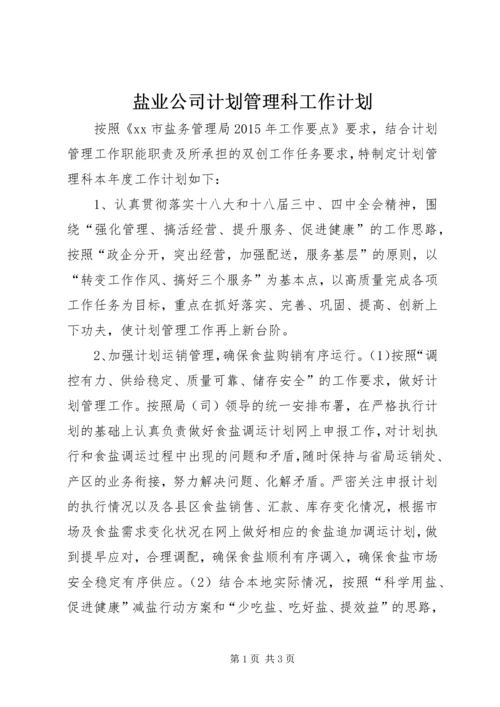 盐业公司计划管理科工作计划

按照《xx 市盐务管理局 2015 年工作要点》要求，结合计划管理工作职能职责及所承担的双创工作任务要求，特制定计划管理科本年度工作计划如下：

1、认真贯彻落实十八大和十八届三中、四中全会精神，围绕“强化管理、搞活经营、提升服务、促进健康”的工作思路，按照“政企分开，突出经营，加强配送，服务基层”的原则，以“转变工作作风、搞好三个服务”为基本点，以高质量完成各项工作任务为目标，重点在抓好落实、完善、巩固、提高、创新上下功夫，使计划管理工作再上新台阶。

2、加强计划运销管理，确保食盐购销有序运行。(1)按照“调控有力、供给稳定、质量可靠、储存安全”的工作要求，做好计划管理工作。按照局（司）领导的统一安排布署，在严格执行计划的基础上认真负责做好食盐调运计划网上申报工作，对计划执行和食盐调运过程中出现的问题和矛盾，随时保持与省局运销处、产区的业务衔接，努力解决问题、化解矛盾。严密关注申报计划的执行情况以及各县区食盐销售、汇款、库存变化情况，根据市场及食盐需求变化状况在网上做好相应的食盐追加调运计划，做到提早应对，合理调配，确保食盐顺利有序调入，确保食盐市场安全稳定有序供应。(2）结合本地实际情况，按照“科学用盐、促进健康”减盐行动方案和“少吃盐、吃好盐、提效益”的思路，

第 1 页 共 3 页